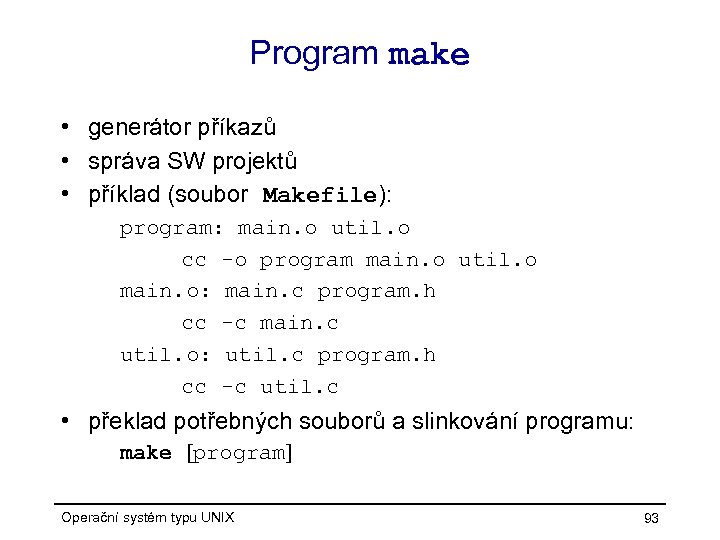 Program make

• generátor příkazů
• správa SW projektů
• příklad (soubor Makefile):

program: main.o util.o
    cc -o program main.o util.o
main.o: main.c program.h
    cc -c main.c
util.o: util.c program.h
    cc -c util.c

• překlad potřebných souborů a slinkování programu:

make [program]

Operační systém typu UNIX

93